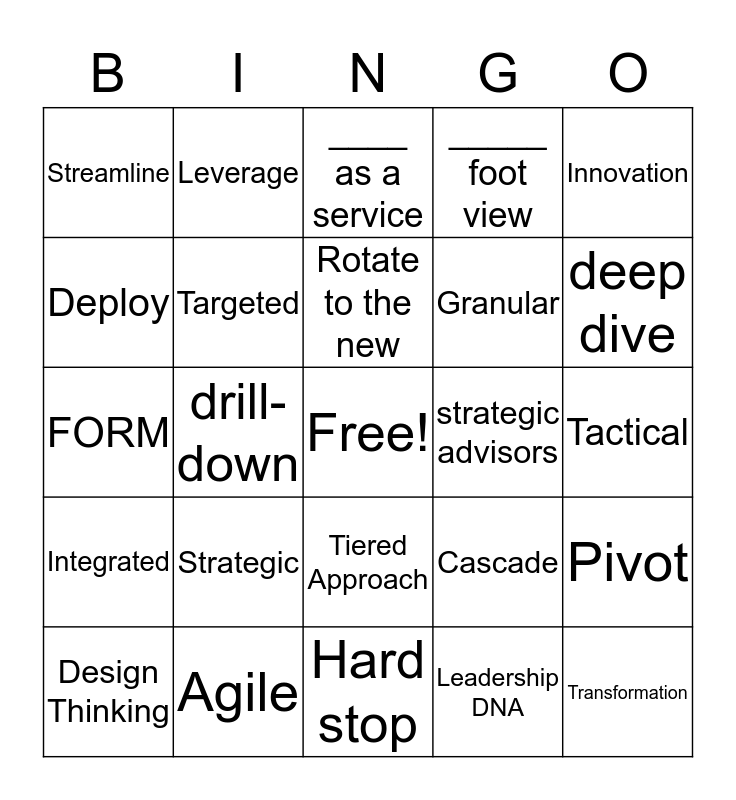 | B | I | N | G | O |
|---|---|---|---|---|
| Streamline | Leverage | ____ as a service | ____ foot view | Innovation |
| Deploy | Targeted | Rotate to the new | Granular | deep dive |
| FORM | drill-down | Free! | strategic advisors | Tactical |
| Integrated | Strategic | Tiered Approach | Cascade | Pivot |
| Design Thinking | Agile | Hard stop | Leadership DNA | Transformation |